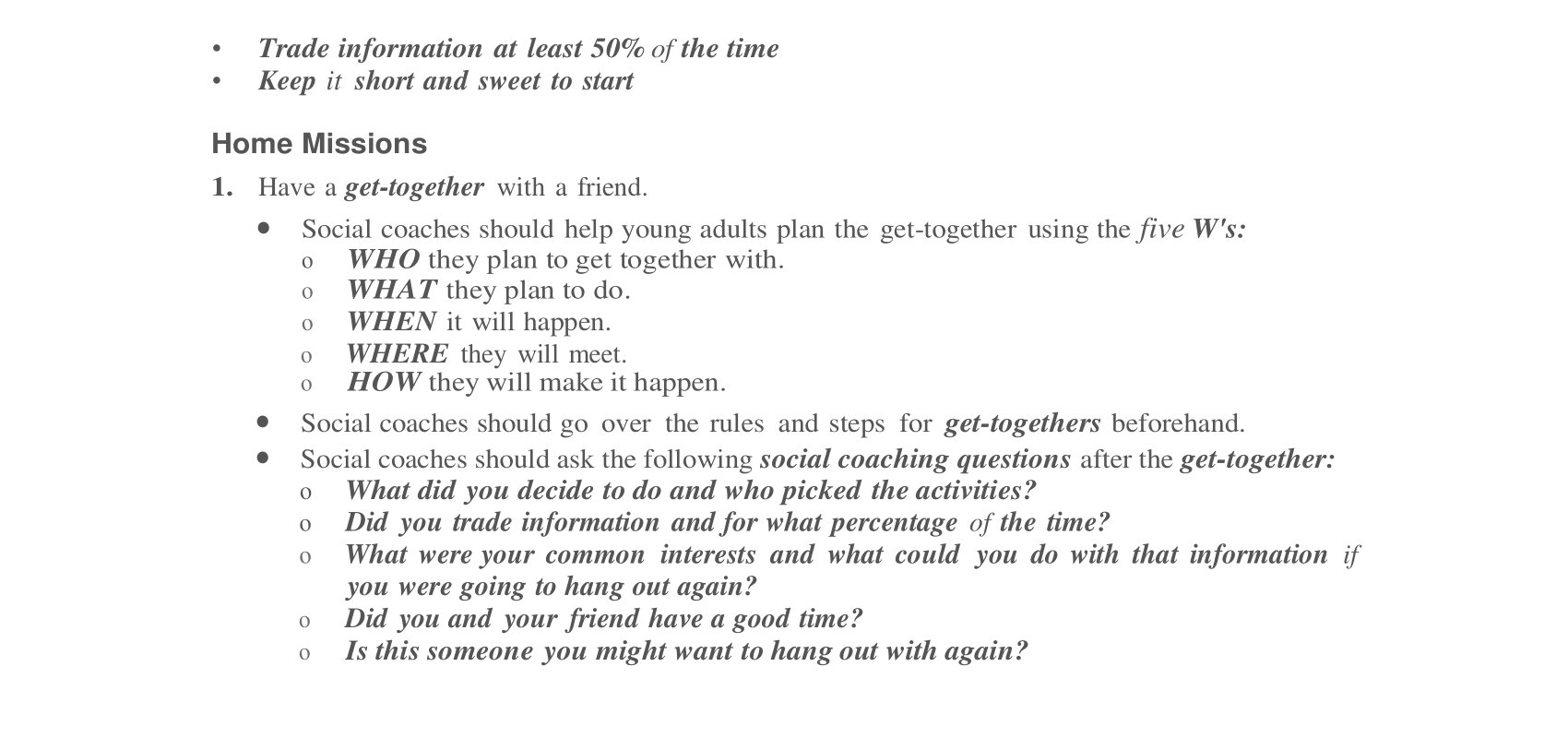 • Trade information at least 50% of the time
• Keep it short and sweet to start

Home Missions

1. Have a get-together with a friend.

• Social coaches should help young adults plan the get-together using the five W's:
  o WHO they plan to get together with.
  o WHAT they plan to do.
  o WHEN it will happen.
  o WHERE they will meet.
  o HOW they will make it happen.
• Social coaches should go over the rules and steps for get-togethers beforehand.
• Social coaches should ask the following social coaching questions after the get-together:
  o What did you decide to do and who picked the activities?
  o Did you trade information and for what percentage of the time?
  o What were your common interests and what could you do with that information if you were going to hang out again?
  o Did you and your friend have a good time?
  o Is this someone you might want to hang out with again?